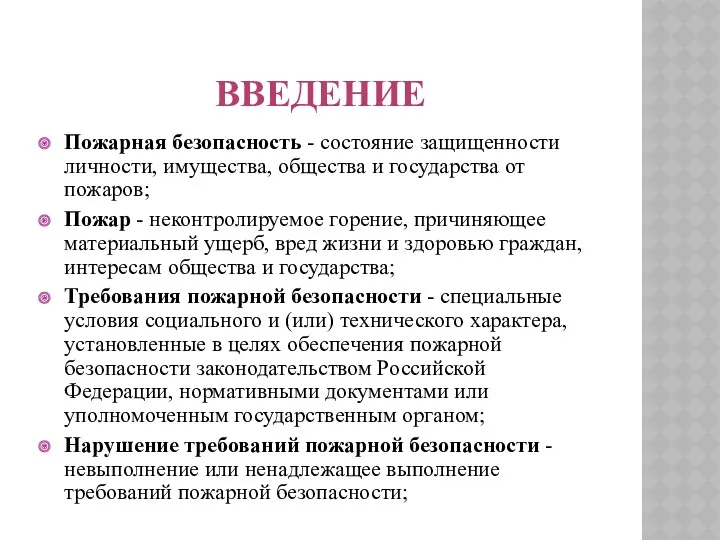 ВВЕДЕНИЕ

Пожарная безопасность - состояние защищенности личности, имущества, общества и государства от пожаров;

Пожар - неконтролируемое горение, причиняющее материальный ущерб, вред жизни и здоровью граждан, интересам общества и государства;

Требования пожарной безопасности - специальные условия социального и (или) технического характера, установленные в целях обеспечения пожарной безопасности законодательством Российской Федерации, нормативными документами или уполномоченным государственным органом;

Нарушение требований пожарной безопасности - невыполнение или ненадлежащее выполнение требований пожарной безопасности;